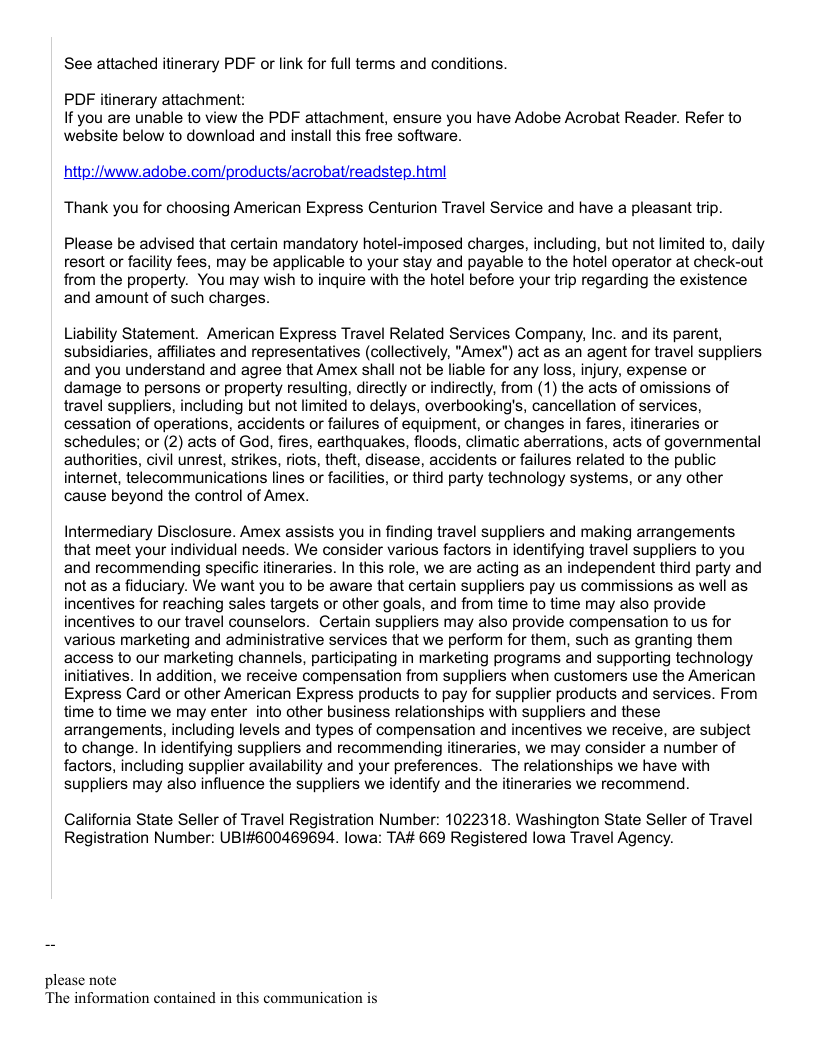 See attached itinerary PDF or link for full terms and conditions.

PDF itinerary attachment:
If you are unable to view the PDF attachment, ensure you have Adobe Acrobat Reader. Refer to website below to download and install this free software.

http://www.adobe.com/products/acrobat/readstep.html

Thank you for choosing American Express Centurion Travel Service and have a pleasant trip.

Please be advised that certain mandatory hotel-imposed charges, including, but not limited to, daily resort or facility fees, may be applicable to your stay and payable to the hotel operator at check-out from the property. You may wish to inquire with the hotel before your trip regarding the existence and amount of such charges.

Liability Statement. American Express Travel Related Services Company, Inc. and its parent, subsidiaries, affiliates and representatives (collectively, "Amex") act as an agent for travel suppliers and you understand and agree that Amex shall not be liable for any loss, injury, expense or damage to persons or property resulting, directly or indirectly, from (1) the acts of omissions of travel suppliers, including but not limited to delays, overbooking's, cancellation of services, cessation of operations, accidents or failures of equipment, or changes in fares, itineraries or schedules; or (2) acts of God, fires, earthquakes, floods, climatic aberrations, acts of governmental authorities, civil unrest, strikes, riots, theft, disease, accidents or failures related to the public internet, telecommunications lines or facilities, or third party technology systems, or any other cause beyond the control of Amex.

Intermediary Disclosure. Amex assists you in finding travel suppliers and making arrangements that meet your individual needs. We consider various factors in identifying travel suppliers to you and recommending specific itineraries. In this role, we are acting as an independent third party and not as a fiduciary. We want you to be aware that certain suppliers pay us commissions as well as incentives for reaching sales targets or other goals, and from time to time may also provide incentives to our travel counselors. Certain suppliers may also provide compensation to us for various marketing and administrative services that we perform for them, such as granting them access to our marketing channels, participating in marketing programs and supporting technology initiatives. In addition, we receive compensation from suppliers when customers use the American Express Card or other American Express products to pay for supplier products and services. From time to time we may enter into other business relationships with suppliers and these arrangements, including levels and types of compensation and incentives we receive, are subject to change. In identifying suppliers and recommending itineraries, we may consider a number of factors, including supplier availability and your preferences. The relationships we have with suppliers may also influence the suppliers we identify and the itineraries we recommend.

California State Seller of Travel Registration Number: 1022318. Washington State Seller of Travel Registration Number: UBI#600469694. Iowa: TA# 669 Registered Iowa Travel Agency.

--

please note
The information contained in this communication is